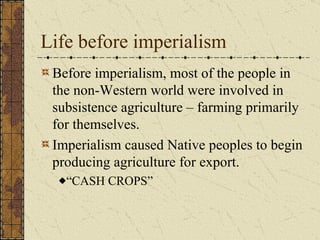 Life before imperialism

Before imperialism, most of the people in the non-Western world were involved in subsistence agriculture – farming primarily for themselves.

Imperialism caused Native peoples to begin producing agriculture for export.

“CASH CROPS”